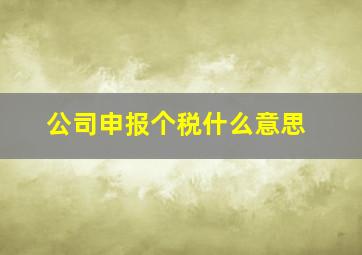 公司申报个税什么意思